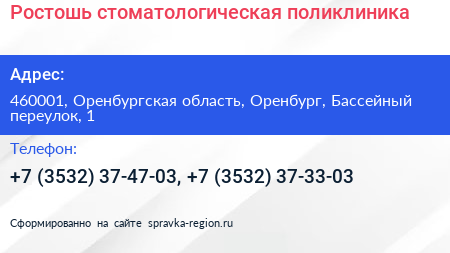 Ростошь стоматологическая поликлиника

Адрес:

460001, Оренбургская область, Оренбург, Бассейный переулок, 1

Телефон:

+7 (3532) 37-47-03, +7 (3532) 37-33-03

Сформированно на сайте spravka-region.ru